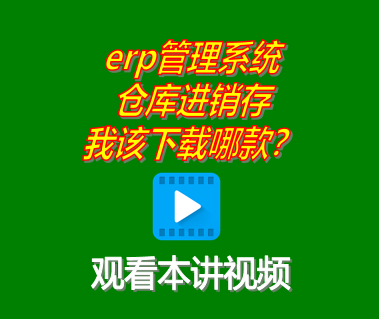 erp管理系统
仓库进销存
我该下载哪款?

观看本讲视频